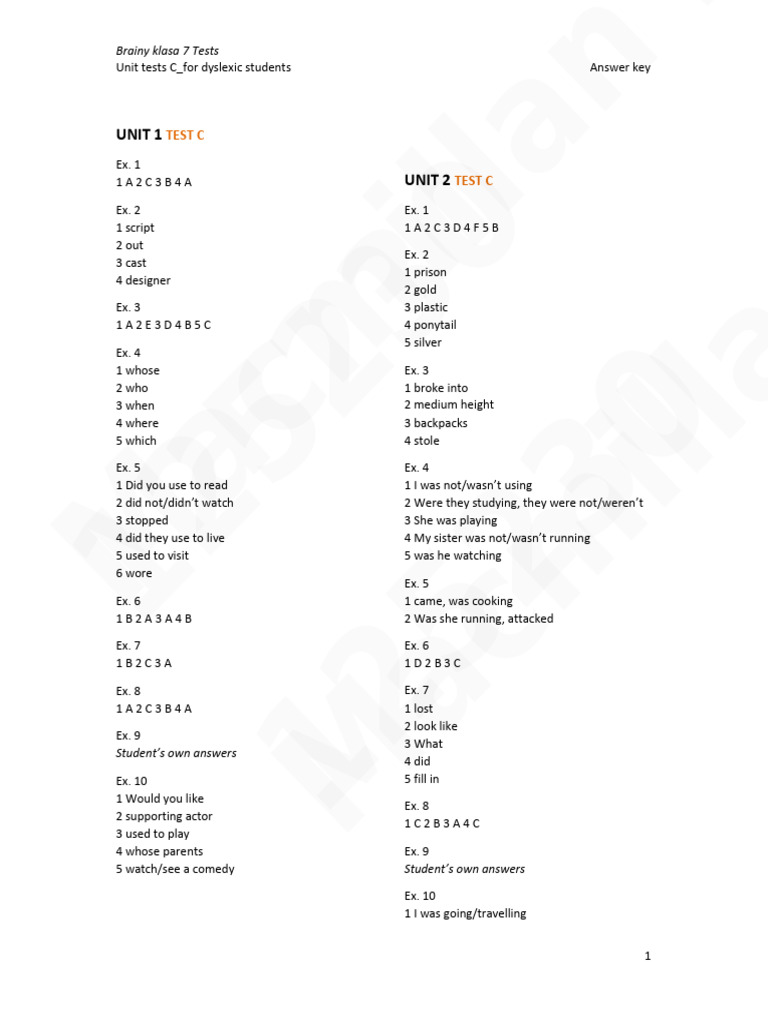 Brainy klasa 7 Tests
Unit tests C_for dyslexic students

Answer key

UNIT 1 TEST C

Ex. 1
1 A 2 C 3 B 4 A

Ex. 2
1 script
2 out
3 cast
4 designer

Ex. 3
1 A 2 E 3 D 4 B 5 C

Ex. 4
1 whose
2 who
3 when
4 where
5 which

Ex. 5
1 Did you use to read
2 did not/didn't watch
3 stopped
4 did they use to live
5 used to visit
6 wore

Ex. 6
1 B 2 A 3 A 4 B

Ex. 7
1 B 2 C 3 A

Ex. 8
1 A 2 C 3 B 4 A

Ex. 9
Student's own answers

Ex. 10
1 Would you like
2 supporting actor
3 used to play
4 whose parents
5 watch/see a comedy

UNIT 2 TEST C

Ex. 1
1 A 2 C 3 D 4 F 5 B

Ex. 2
1 prison
2 gold
3 plastic
4 ponytail
5 silver

Ex. 3
1 broke into
2 medium height
3 backpacks
4 stole

Ex. 4
1 I was not/wasn't using
2 Were they studying, they were not/weren't
3 She was playing
4 My sister was not/wasn't running
5 was he watching

Ex. 5
1 came, was cooking
2 Was she running, attacked

Ex. 6
1 D 2 B 3 C

Ex. 7
1 lost
2 look like
3 What
4 did
5 fill in

Ex. 8
1 C 2 B 3 A 4 C

Ex. 9
Student's own answers

Ex. 10
1 I was going/travelling

1